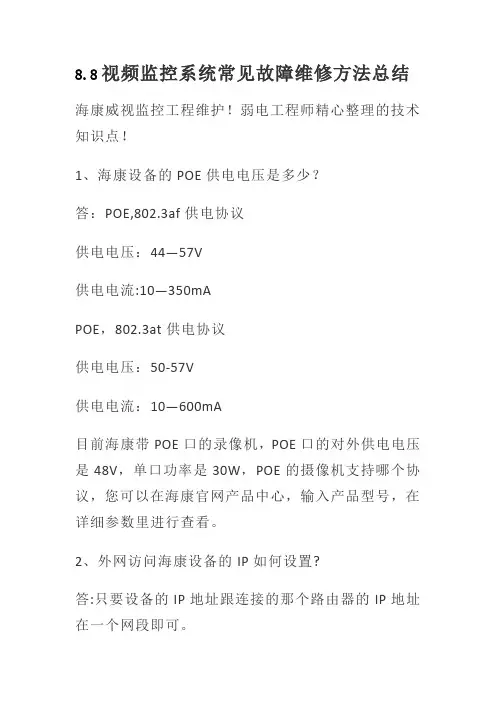 8.8 视频监控系统常见故障维修方法总结

海康威视监控工程维护！弱电工程师精心整理的技术知识点！

1、海康设备的 POE 供电电压是多少？

答：POE,802.3af 供电协议

供电电压：44—57V

供电电流:10—350mA

POE，802.3at 供电协议

供电电压：50-57V

供电电流：10—600mA

目前海康带 POE 口的录像机，POE 口的对外供电电压是 48V，单口功率是 30W，POE 的摄像机支持哪个协议，您可以在海康官网产品中心，输入产品型号，在详细参数里进行查看。

2、外网访问海康设备的 IP 如何设置?

答:只要设备的 IP 地址跟连接的那个路由器的 IP 地址在一个网段即可。